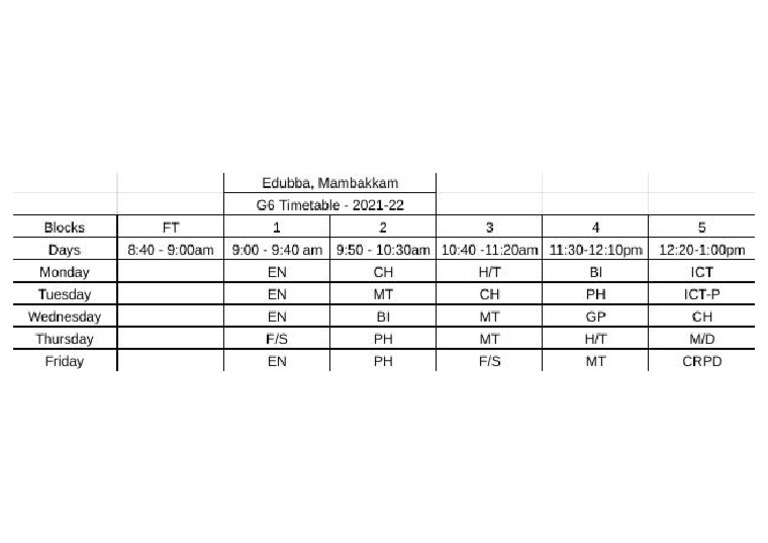 Edubba, Mambakkam

G6 Timetable - 2021-22

| Blocks | FT | 1 | 2 | 3 | 4 | 5 |
|---|---|---|---|---|---|---|
| Days | 8:40 - 9:00am | 9:00 - 9:40 am | 9:50 - 10:30am | 10:40 -11:20am | 11:30-12:10pm | 12:20-1:00pm |
| Monday | | EN | CH | H/T | BI | ICT |
| Tuesday | | EN | MT | CH | PH | ICT-P |
| Wednesday | | EN | BI | MT | GP | CH |
| Thursday | | F/S | PH | MT | H/T | M/D |
| Friday | | EN | PH | F/S | MT | CRPD |